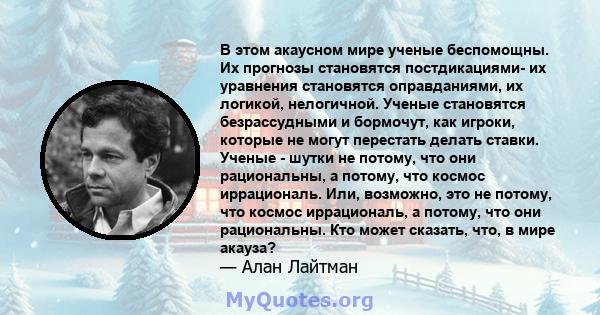 В этом акаусном мире ученые беспомощны. Их прогнозы становятся постдикациями- их уравнения становятся оправданиями, их логикой, нелогичной. Ученые становятся безрассудными и бормочут, как игроки, которые не могут перестать делать ставки. Ученые - шутки не потому, что они рациональны, а потому, что космос иррациональ. Или, возможно, это не потому, что космос иррациональ, а потому, что они рациональны. Кто может сказать, что, в мире акауза?
— Алан Лайтман

MyQuotes.org